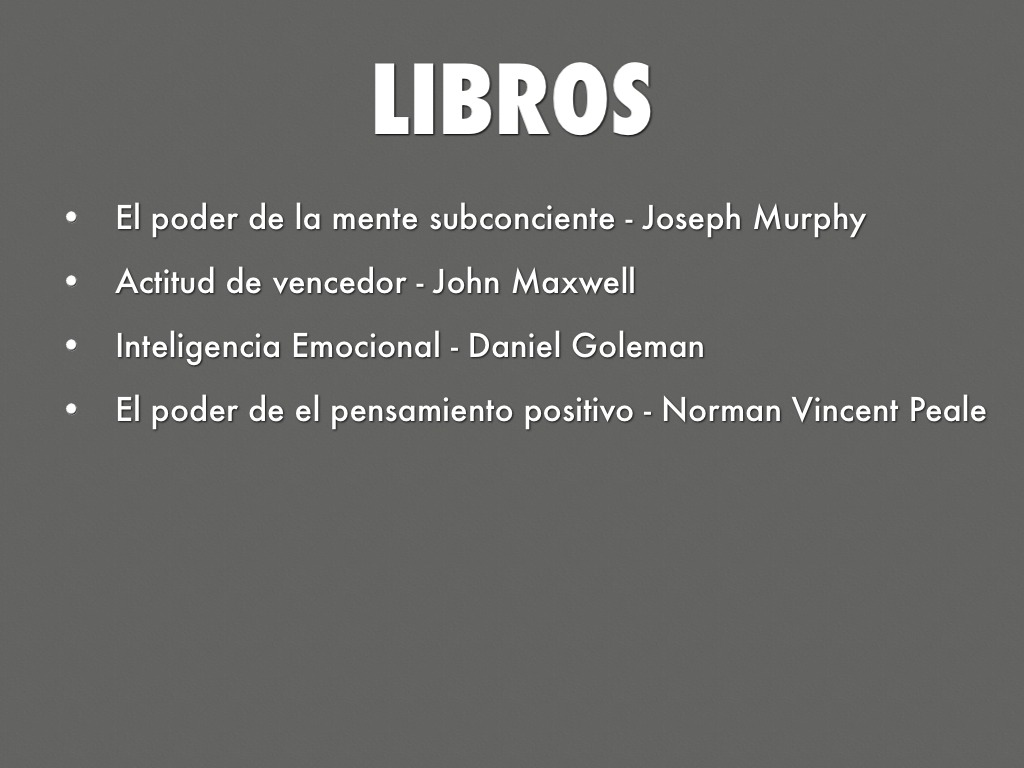 LIBROS

• El poder de la mente subconciente - Joseph Murphy
• Actitud de vencedor - John Maxwell
• Inteligencia Emocional - Daniel Goleman
• El poder de el pensamiento positivo - Norman Vincent Peale